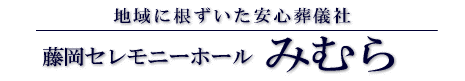 地域に根ずいた安心葬儀社

藤岡セレモニーホール みむら